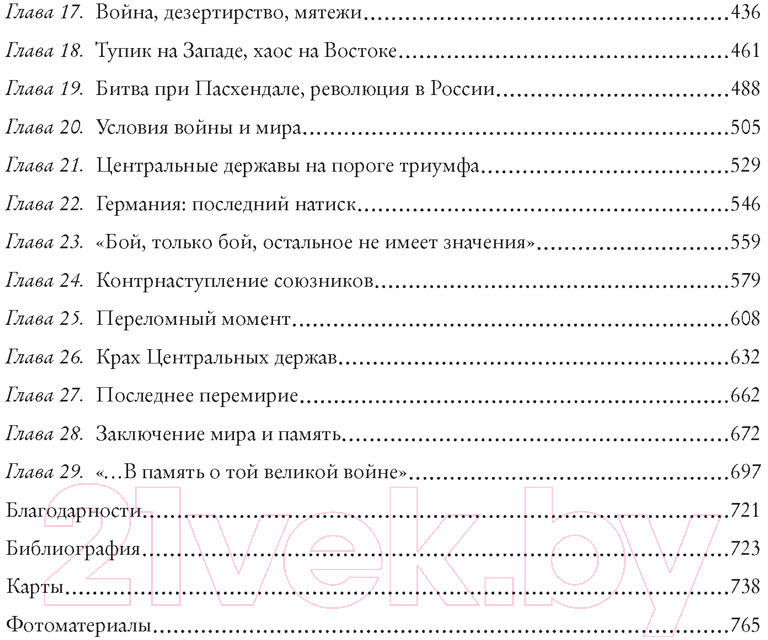 Глава 17. Война, дезертирство, мятежи 436

Глава 18. Тупик на Западе, хаос на Востоке 461

Глава 19. Битва при Пасхендале, революция в России 488

Глава 20. Условия войны и мира 505

Глава 21. Центральные державы на пороге триумфа 529

Глава 22. Германия: последний натиск 546

Глава 23. «Бой, только бой, остальное не имеет значения» 559

Глава 24. Контрнаступление союзников 579

Глава 25. Переломный момент 608

Глава 26. Крах Центральных держав 632

Глава 27. Последнее перемирие 662

Глава 28. Заключение мира и память 672

Глава 29. «...В память о той великой войне» 697

Благодарности 721

Библиография 723

Карты 738

Фотоматериалы 765

21vek.by